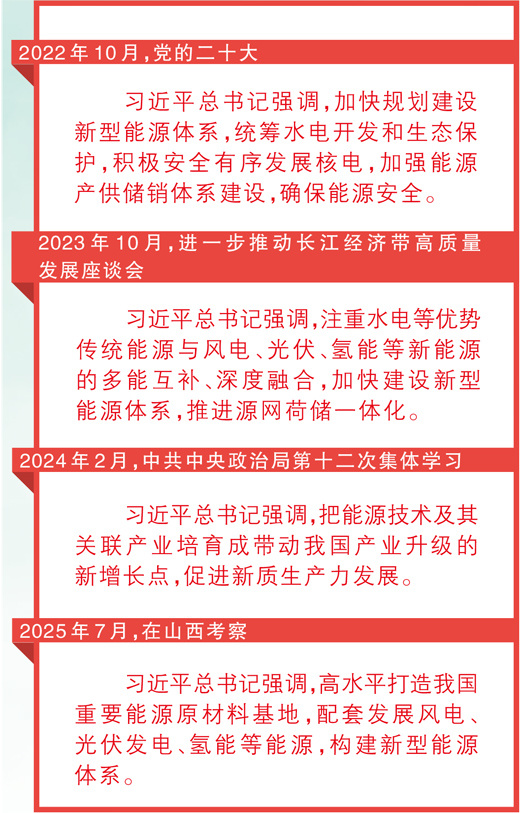 2022年10月，党的二十大

习近平总书记强调，加快规划建设新型能源体系，统筹水电开发和生态保护，积极安全有序发展核电，加强能源产供储销体系建设，确保能源安全。

2023年10月，进一步推动长江经济带高质量发展座谈会

习近平总书记强调，注重水电等优势传统能源与风电、光伏、氢能等新能源的多能互补、深度融合，加快建设新型能源体系，推进源网荷储一体化。

2024年2月，中共中央政治局第十二次集体学习

习近平总书记强调，把能源技术及其关联产业培育成带动我国产业升级的新增长点，促进新质生产力发展。

2025年7月，在山西考察

习近平总书记强调，高水平打造我国重要能源原材料基地，配套发展风电、光伏发电、氢能等能源，构建新型能源体系。